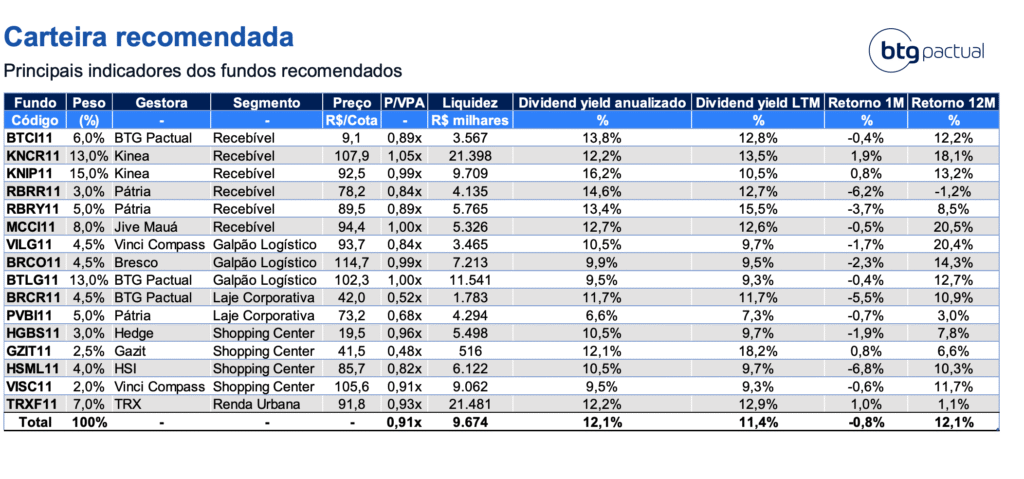 Carteira recomendada

btg pactual

Principais indicadores dos fundos recomendados

| Fundo | Peso | Gestora | Segmento | Preço | P/VPA | Liquidez | Dividend yield anualizado | Dividend yield LTM | Retorno 1M | Retorno 12M |
|---|---|---|---|---|---|---|---|---|---|---|
| Código | (%) | - | - | R$/Cota | - | R$ milhares | % | % | % | % |
| BTCI11 | 6,0% | BTG Pactual | Recebível | 9,1 | 0,89x | 3.567 | 13,8% | 12,8% | -0,4% | 12,2% |
| KNCR11 | 13,0% | Kinea | Recebível | 107,9 | 1,05x | 21.398 | 12,2% | 13,5% | 1,9% | 18,1% |
| KNIP11 | 15,0% | Kinea | Recebível | 92,5 | 0,99x | 9.709 | 16,2% | 10,5% | 0,8% | 13,2% |
| RBRR11 | 3,0% | Pátria | Recebível | 78,2 | 0,84x | 4.135 | 14,6% | 12,7% | -6,2% | -1,2% |
| RBRY11 | 5,0% | Pátria | Recebível | 89,5 | 0,89x | 5.765 | 13,4% | 15,5% | -3,7% | 8,5% |
| MCCI11 | 8,0% | Jive Mauá | Recebível | 94,4 | 1,00x | 5.326 | 12,7% | 12,6% | -0,5% | 20,5% |
| VILG11 | 4,5% | Vinci Compass | Galpão Logístico | 93,7 | 0,84x | 3.465 | 10,5% | 9,7% | -1,7% | 20,4% |
| BRCO11 | 4,5% | Bresco | Galpão Logístico | 114,7 | 0,99x | 7.213 | 9,9% | 9,5% | -2,3% | 14,3% |
| BTLG11 | 13,0% | BTG Pactual | Galpão Logístico | 102,3 | 1,00x | 11.541 | 9,5% | 9,3% | -0,4% | 12,7% |
| BRCR11 | 4,5% | BTG Pactual | Laje Corporativa | 42,0 | 0,52x | 1.783 | 11,7% | 11,7% | -5,5% | 10,9% |
| PVBI11 | 5,0% | Pátria | Laje Corporativa | 73,2 | 0,68x | 4.294 | 6,6% | 7,3% | -0,7% | 3,0% |
| HGBS11 | 3,0% | Hedge | Shopping Center | 19,5 | 0,96x | 5.498 | 10,5% | 9,7% | -1,9% | 7,8% |
| GZIT11 | 2,5% | Gazit | Shopping Center | 41,5 | 0,48x | 516 | 12,1% | 18,2% | 0,8% | 6,6% |
| HSML11 | 4,0% | HSI | Shopping Center | 85,7 | 0,82x | 6.122 | 10,5% | 9,7% | -6,8% | 10,3% |
| VISC11 | 2,0% | Vinci Compass | Shopping Center | 105,6 | 0,91x | 9.062 | 9,5% | 9,3% | -0,6% | 11,7% |
| TRXF11 | 7,0% | TRX | Renda Urbana | 91,8 | 0,93x | 21.481 | 12,2% | 12,9% | 1,0% | 1,1% |
| Total | 100% | - | - | - | 0,91x | 9.674 | 12,1% | 11,4% | -0,8% | 12,1% |